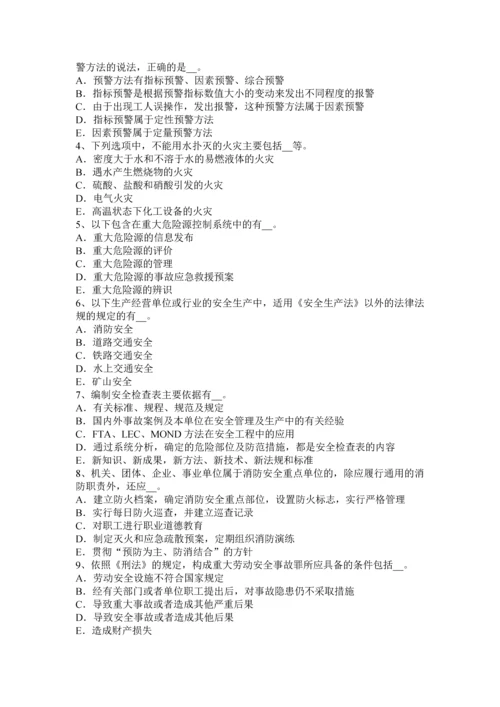 警方法的说法，正确的是__。
A．预警方法有指标预警、因素预警、综合预警
B．指标预警是根据预警指标数值大小的变动来发出不同程度的报警
C．由于出现工人误操作，发出报警，这种预警方法属于因素预警
D．指标预警属于定性预警方法
E．因素预警属于定量预警方法
4、下列选项中，不能用水扑灭的火灾主要包括__等。
A．密度大于水和不溶于水的易燃液体的火灾
B．遇水产生燃烧物的火灾
C．硫酸、盐酸和硝酸引发的火灾
D．电气火灾
E．高温状态下化工设备的火灾
5、以下包含在重大危险源控制系统中的有__。
A．重大危险源的信息发布
B．重大危险源的评价
C．重大危险源的管理
D．重大危险源的事故应急救援预案
E．重大危险源的辨识
6、以下生产经营单位或行业的安全生产中，适用《安全生产法》以外的法律法规的规定的有__。
A．消防安全
B．道路交通安全
C．铁路交通安全
D．水上交通安全
E．矿山安全
7、编制安全检查表主要依据有__。
A．有关标准、规程、规范及规定
B．国内外事故案例及本单位在安全管理及生产中的有关经验
C．FTA、LEC、MOND 方法在安全工程中的应用
D．通过系统分析，确定的危险部位及防范措施，都是安全检查表的内容
E．新知识、新成果，新方法、新技术、新法规和标准
8、机关、团体、企业、事业单位属于消防安全重点单位的，除应履行通用的消防职责外，还应__。
A．建立防火档案，确定消防安全重点部位，设置防火标志，实行严格管理
B．实行每日防火巡查，并建立巡查记录
C．对职工进行职业道德教育
D．制定灭火和应急疏散预案，定期组织消防演练
E．贯彻“预防为主、防消结合”的方针
9、依照《刑法》的规定，构成重大劳动安全事故罪所应具备的条件包括__。
A．劳动安全设施不符合国家规定
B．经有关部门或者单位职工提出后，对事故隐患仍不采取措施
C．导致重大事故或者造成其他严重后果
D．导致安全事故或者造成其他后果
E．造成财产损失